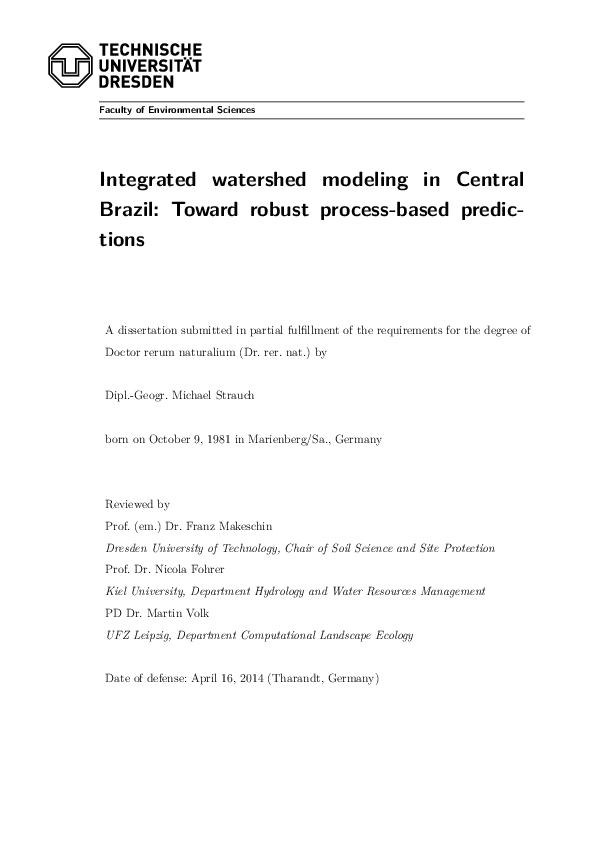 TECHNISCHE UNIVERSITÄT DRESDEN

Faculty of Environmental Sciences

Integrated watershed modeling in Central Brazil: Toward robust process-based predictions

A dissertation submitted in partial fulfillment of the requirements for the degree of Doctor rerum naturalium (Dr. rer. nat.) by

Dipl.-Geogr. Michael Strauch

born on October 9, 1981 in Marienberg/Sa., Germany

Reviewed by
Prof. (em.) Dr. Franz Makeschin
Dresden University of Technology, Chair of Soil Science and Site Protection
Prof. Dr. Nicola Fohrer
Kiel University, Department Hydrology and Water Resources Management
PD Dr. Martin Volk
UFZ Leipzig, Department Computational Landscape Ecology

Date of defense: April 16, 2014 (Tharandt, Germany)